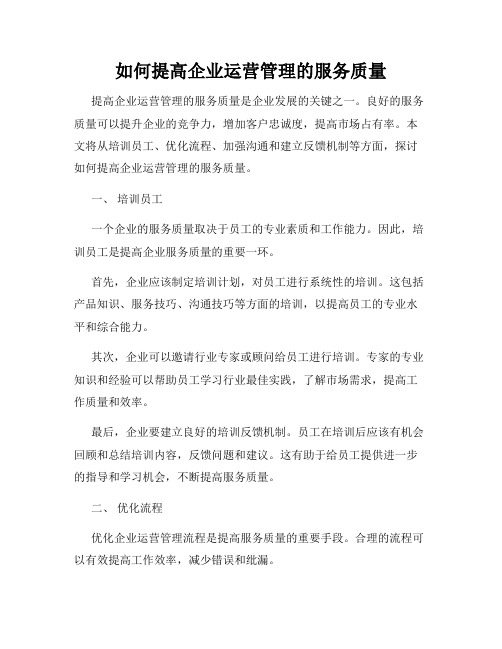 如何提高企业运营管理的服务质量

提高企业运营管理的服务质量是企业发展的关键之一。良好的服务质量可以提升企业的竞争力，增加客户忠诚度，提高市场占有率。本文将从培训员工、优化流程、加强沟通和建立反馈机制等方面，探讨如何提高企业运营管理的服务质量。

一、 培训员工

一个企业的服务质量取决于员工的专业素质和工作能力。因此，培训员工是提高企业服务质量的重要一环。

首先，企业应该制定培训计划，对员工进行系统性的培训。这包括产品知识、服务技巧、沟通技巧等方面的培训，以提高员工的专业水平和综合能力。

其次，企业可以邀请行业专家或顾问给员工进行培训。专家的专业知识和经验可以帮助员工学习行业最佳实践，了解市场需求，提高工作质量和效率。

最后，企业要建立良好的培训反馈机制。员工在培训后应该有机会回顾和总结培训内容，反馈问题和建议。这有助于给员工提供进一步的指导和学习机会，不断提高服务质量。

二、 优化流程

优化企业运营管理流程是提高服务质量的重要手段。合理的流程可以有效提高工作效率，减少错误和纰漏。